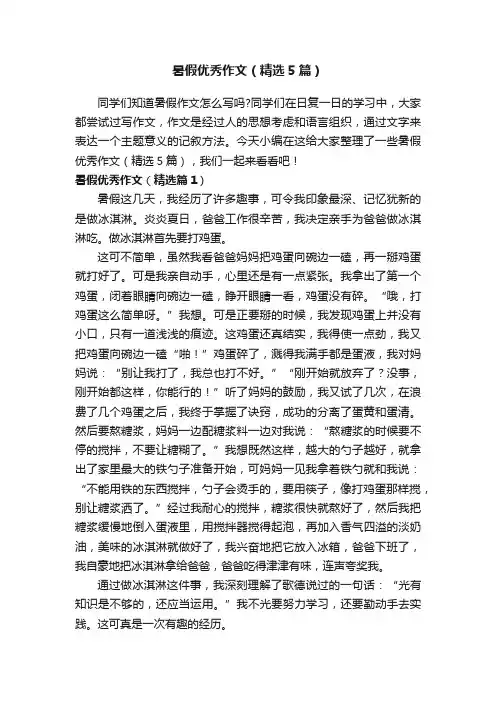 暑假优秀作文（精选5篇）

同学们知道暑假作文怎么写吗?同学们在日复一日的学习中，大家都尝试过写作文，作文是经过人的思想考虑和语言组织，通过文字来表达一个主题意义的记叙方法。今天小编在这给大家整理了一些暑假优秀作文（精选5篇），我们一起来看看吧！

暑假优秀作文（精选篇1）

暑假这几天，我经历了许多趣事，可令我印象最深、记忆犹新的是做冰淇淋。炎炎夏日，爸爸工作很辛苦，我决定亲手为爸爸做冰淇淋吃。做冰淇淋首先要打鸡蛋。

这可不简单，虽然我看爸爸妈妈把鸡蛋向碗边一磕，再一掰鸡蛋就打好了。可是我亲自动手，心里还是有一点紧张。我拿出了第一个鸡蛋，闭着眼睛向碗边一磕，睁开眼睛一看，鸡蛋没有碎。“哦，打鸡蛋这么简单呀。”我想。可是正要掰的时候，我发现鸡蛋上并没有小口，只有一道浅浅的痕迹。这鸡蛋还真结实，我得使一点劲，我又把鸡蛋向碗边一磕“啪！”鸡蛋碎了，溅得我满手都是蛋液，我对妈妈说：“别让我打了，我总也打不好。”“刚开始就放弃了？没事，刚开始都这样，你能行的！”听了妈妈的鼓励，我又试了几次，在浪费了几个鸡蛋之后，我终于掌握了诀窍，成功的分离了蛋黄和蛋清。然后要熬糖浆，妈妈一边配糖浆料一边对我说：“熬糖浆的时候要不停的搅拌，不要让糖糊了。”我想既然这样，越大的勺子越好，就拿出了家里最大的铁勺子准备开始，可妈妈一见我拿着铁勺就和我说：“不能用铁的东西搅拌，勺子会烫手的，要用筷子，像打鸡蛋那样搅，别让糖浆洒了。”经过我耐心的搅拌，糖浆很快就熬好了，然后我把糖浆缓慢地倒入蛋液里，用搅拌器搅得起泡，再加入香气四溢的淡奶油，美味的冰淇淋就做好了，我兴奋地把它放入冰箱，爸爸下班了，我自豪地把冰淇淋拿给爸爸，爸爸吃得津津有味，连声夸奖我。

通过做冰淇淋这件事，我深刻理解了歌德说过的一句话：“光有知识是不够的，还应当运用。”我不光要努力学习，还要勤动手去实践。这可真是一次有趣的经历。